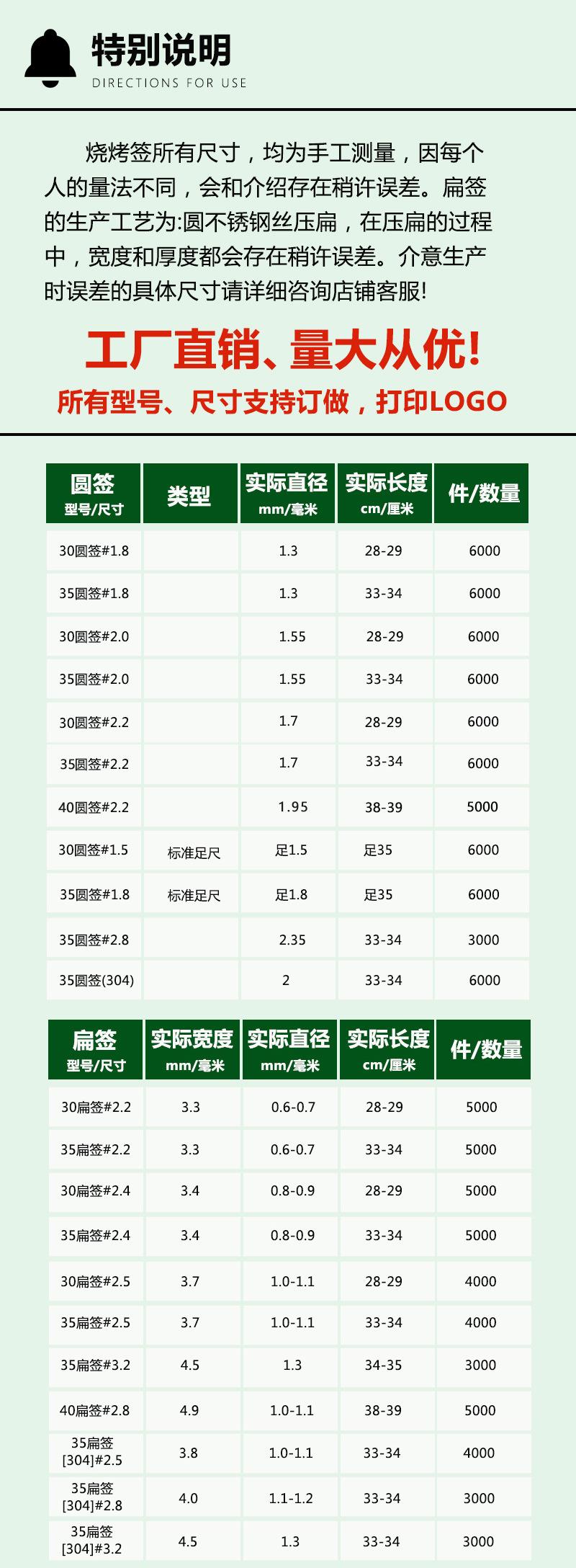 特别说明
DIRECTIONS FOR USE

烧烤签所有尺寸，均为手工测量，因每个人的量法不同，会和介绍存在稍许误差。扁签的生产工艺为:圆不锈钢丝压扁，在压扁的过程中，宽度和厚度都会存在稍许误差。介意生产时误差的具体尺寸请详细咨询店铺客服!

工厂直销、量大从优!

所有型号、尺寸支持订做，打印LOGO

| 圆签 型号/尺寸 | 类型 | 实际直径 mm/毫米 | 实际长度 cm/厘米 | 件/数量 |
|---|---|---|---|---|
| 30圆签#1.8 | | 1.3 | 28-29 | 6000 |
| 35圆签#1.8 | | 1.3 | 33-34 | 6000 |
| 30圆签#2.0 | | 1.55 | 28-29 | 6000 |
| 35圆签#2.0 | | 1.55 | 33-34 | 6000 |
| 30圆签#2.2 | | 1.7 | 28-29 | 6000 |
| 35圆签#2.2 | | 1.7 | 33-34 | 6000 |
| 40圆签#2.2 | | 1.95 | 38-39 | 5000 |
| 30圆签#1.5 | 标准足尺 | 足1.5 | 足35 | 6000 |
| 35圆签#1.8 | 标准足尺 | 足1.8 | 足35 | 6000 |
| 35圆签#2.8 | | 2.35 | 33-34 | 3000 |
| 35圆签(304) | | 2 | 33-34 | 6000 |

| 扁签 型号/尺寸 | 实际宽度 mm/毫米 | 实际直径 mm/毫米 | 实际长度 cm/厘米 | 件/数量 |
|---|---|---|---|---|
| 30扁签#2.2 | 3.3 | 0.6-0.7 | 28-29 | 5000 |
| 35扁签#2.2 | 3.3 | 0.6-0.7 | 33-34 | 5000 |
| 30扁签#2.4 | 3.4 | 0.8-0.9 | 28-29 | 5000 |
| 35扁签#2.4 | 3.4 | 0.8-0.9 | 33-34 | 5000 |
| 30扁签#2.5 | 3.7 | 1.0-1.1 | 28-29 | 4000 |
| 35扁签#2.5 | 3.7 | 1.0-1.1 | 33-34 | 4000 |
| 35扁签#3.2 | 4.5 | 1.3 | 34-35 | 3000 |
| 40扁签#2.8 | 4.9 | 1.0-1.1 | 38-39 | 5000 |
| 35扁签[304]#2.5 | 3.8 | 1.0-1.1 | 33-34 | 4000 |
| 35扁签[304]#2.8 | 4.0 | 1.1-1.2 | 33-34 | 3000 |
| 35扁签[304]#3.2 | 4.5 | 1.3 | 33-34 | 3000 |